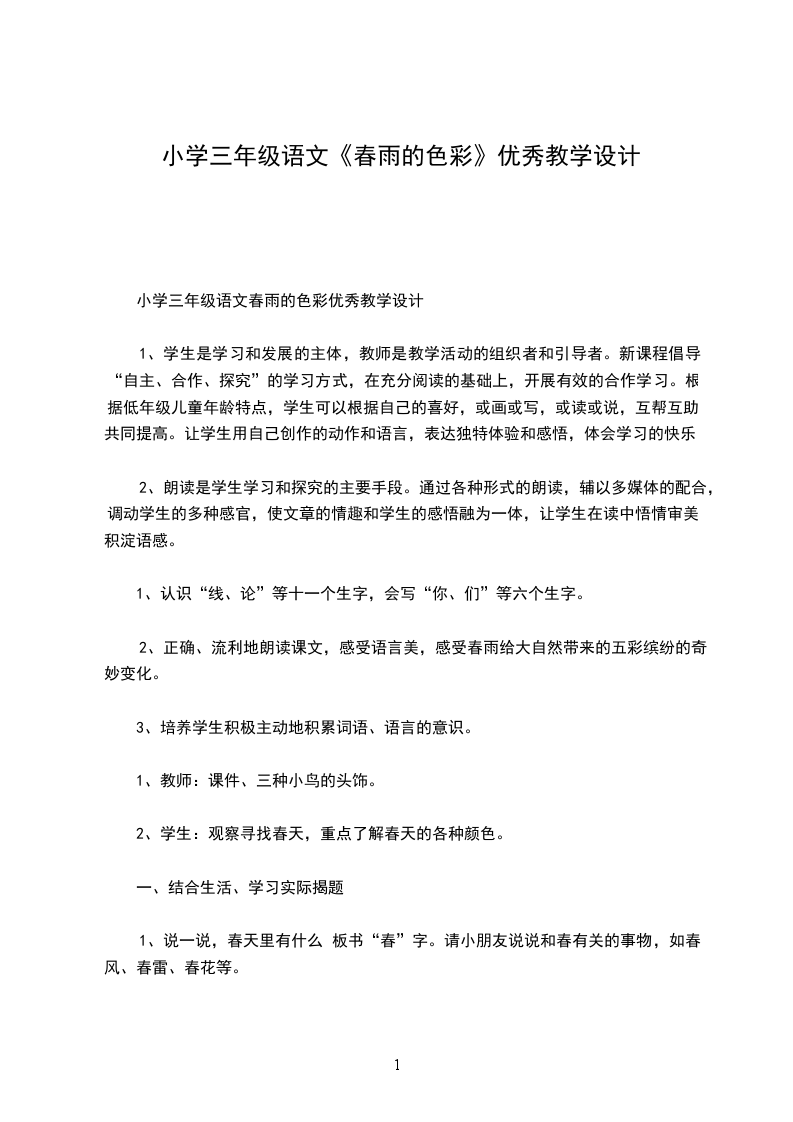 小学三年级语文《春雨的色彩》优秀教学设计

小学三年级语文春雨的色彩优秀教学设计

1、学生是学习和发展的主体，教师是教学活动的组织者和引导者。新课程倡导“自主、合作、探究”的学习方式，在充分阅读的基础上，开展有效的合作学习。根据低年级儿童年龄特点，学生可以根据自己的喜好，或画或写，或读或说，互帮互助共同提高。让学生用自己创作的动作和语言，表达独特体验和感悟，体会学习的快乐

2、朗读是学生学习和探究的主要手段。通过各种形式的朗读，辅以多媒体的配合，调动学生的多种感官，使文章的情趣和学生的感悟融为一体，让学生在读中悟情审美积淀语感。

1、认识“线、论”等十一个生字，会写“你、们”等六个生字。

2、正确、流利地朗读课文，感受语言美，感受春雨给大自然带来的五彩缤纷的奇妙变化。

3、培养学生积极主动地积累词语、语言的意识。

1、教师：课件、三种小鸟的头饰。

2、学生：观察寻找春天，重点了解春天的各种颜色。

一、结合生活、学习实际揭题

1、说一说，春天里有什么 板书“春”字。请小朋友说说和春有关的事物，如春风、春雷、春花等。

1